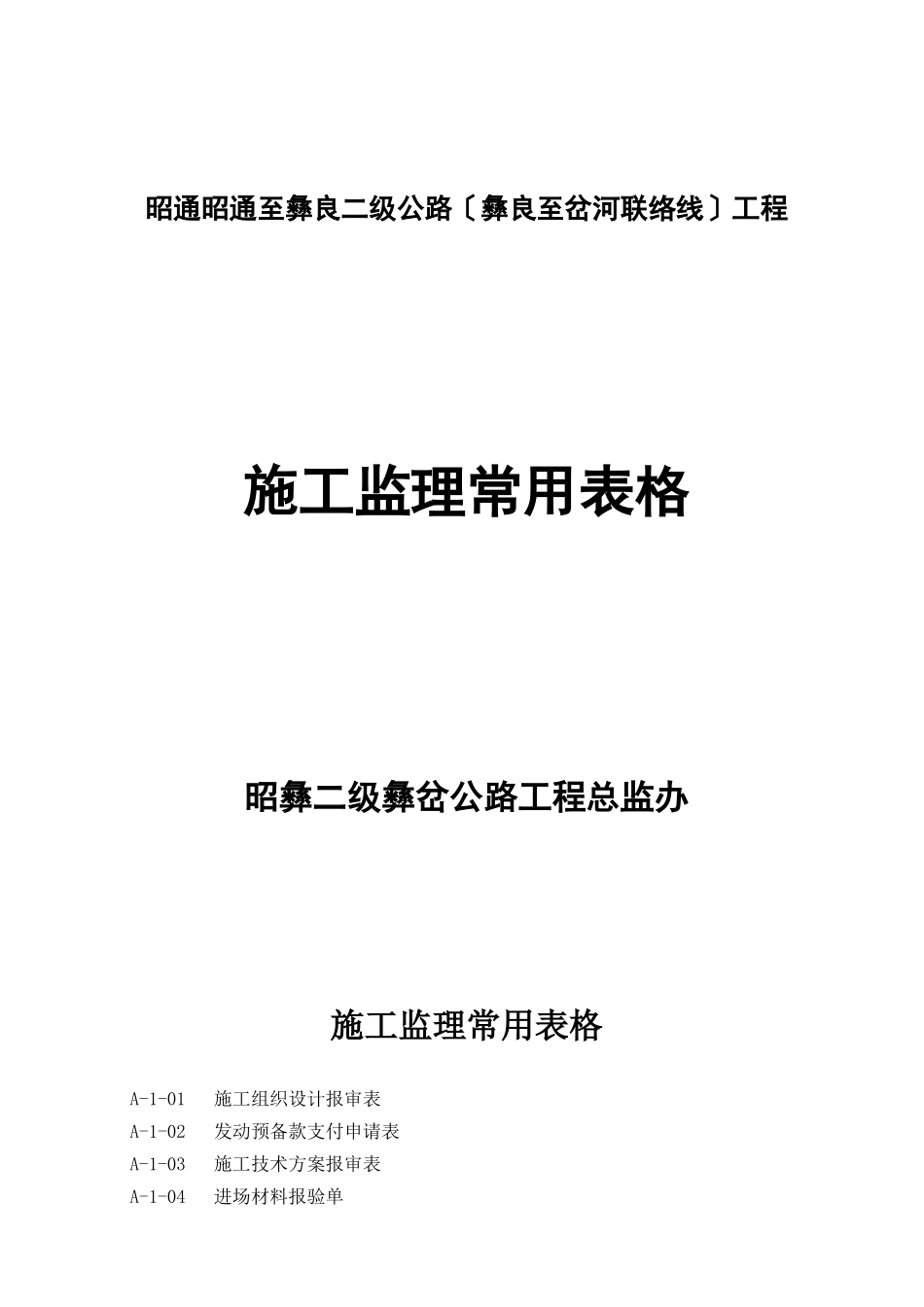 昭通昭通至彝良二级公路〔彝良至岔河联络线〕工程

施工监理常用表格

昭彝二级彝岔公路工程总监办

施工监理常用表格

A-1-01　施工组织设计报审表
A-1-02　发动预备款支付申请表
A-1-03　施工技术方案报审表
A-1-04　进场材料报验单